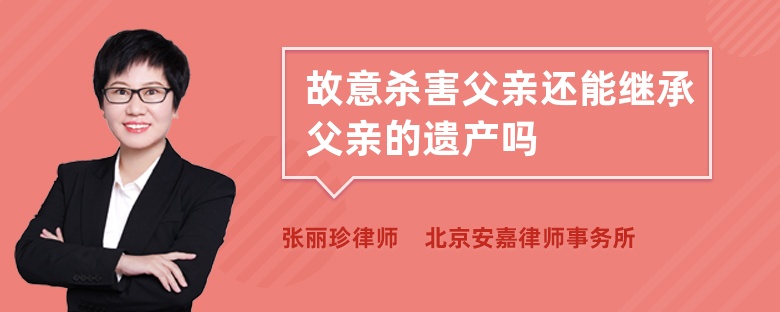 故意杀害父亲还能继承父亲的遗产吗

张丽珍律师　北京安嘉律师事务所